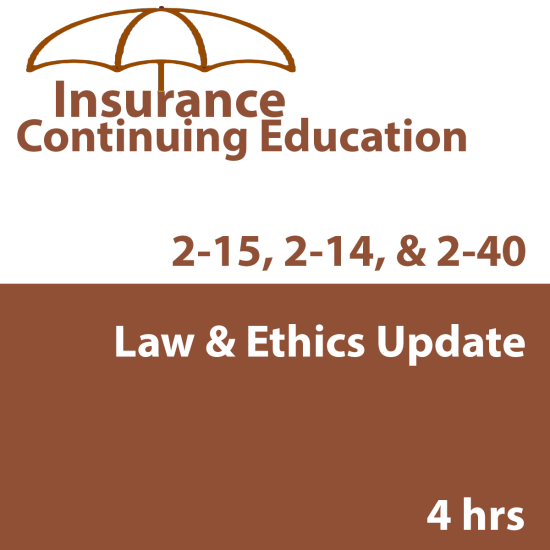 Insurance
Continuing Education

2-15, 2-14, & 2-40

Law & Ethics Update

4 hrs